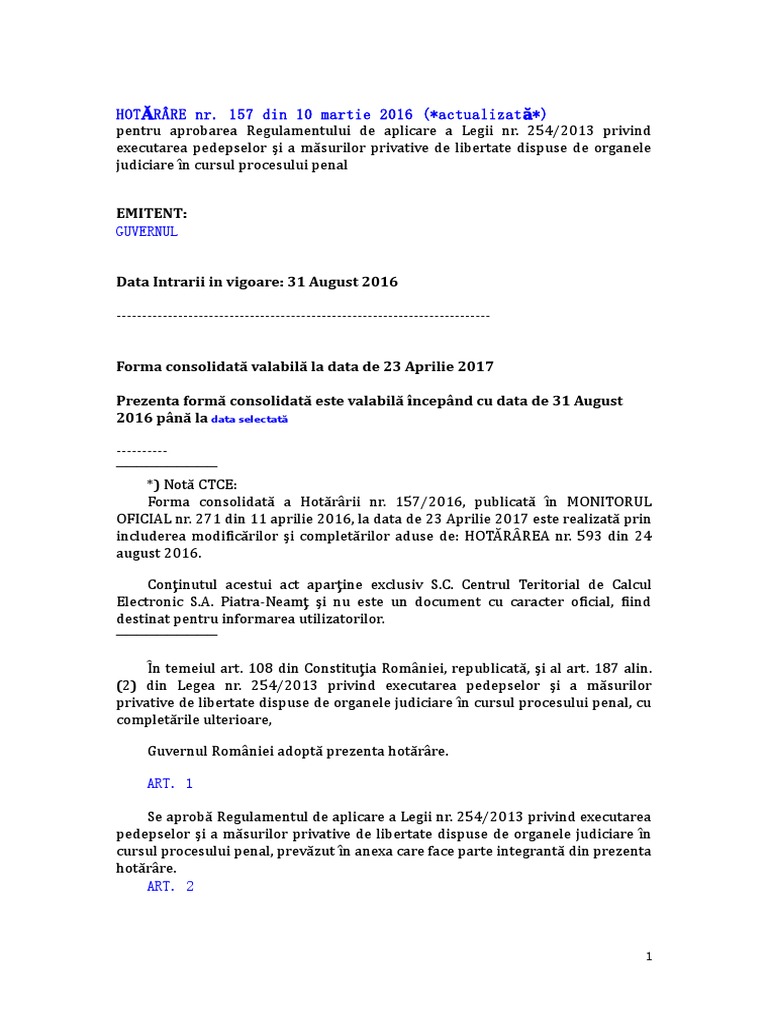 HOTĂRÂRE nr. 157 din 10 martie 2016 (*actualizată*)
pentru aprobarea Regulamentului de aplicare a Legii nr. 254/2013 privind executarea pedepselor şi a măsurilor privative de libertate dispuse de organele judiciare în cursul procesului penal

EMITENT:
GUVERNUL

Data Intrarii in vigoare: 31 August 2016

------------------------------------------------------------------------

Forma consolidată valabilă la data de 23 Aprilie 2017

Prezenta formă consolidată este valabilă începând cu data de 31 August 2016 până la data selectată

----------

*) Notă CTCE:
Forma consolidată a Hotărârii nr. 157/2016, publicată în MONITORUL OFICIAL nr. 271 din 11 aprilie 2016, la data de 23 Aprilie 2017 este realizată prin includerea modificărilor şi completărilor aduse de: HOTĂRÂREA nr. 593 din 24 august 2016.

Conţinutul acestui act aparţine exclusiv S.C. Centrul Teritorial de Calcul Electronic S.A. Piatra-Neamţ şi nu este un document cu caracter oficial, fiind destinat pentru informarea utilizatorilor.

În temeiul art. 108 din Constituţia României, republicată, şi al art. 187 alin. (2) din Legea nr. 254/2013 privind executarea pedepselor şi a măsurilor privative de libertate dispuse de organele judiciare în cursul procesului penal, cu completările ulterioare,

Guvernul României adoptă prezenta hotărâre.

ART. 1

Se aprobă Regulamentul de aplicare a Legii nr. 254/2013 privind executarea pedepselor şi a măsurilor privative de libertate dispuse de organele judiciare în cursul procesului penal, prevăzut în anexa care face parte integrantă din prezenta hotărâre.
ART. 2

1